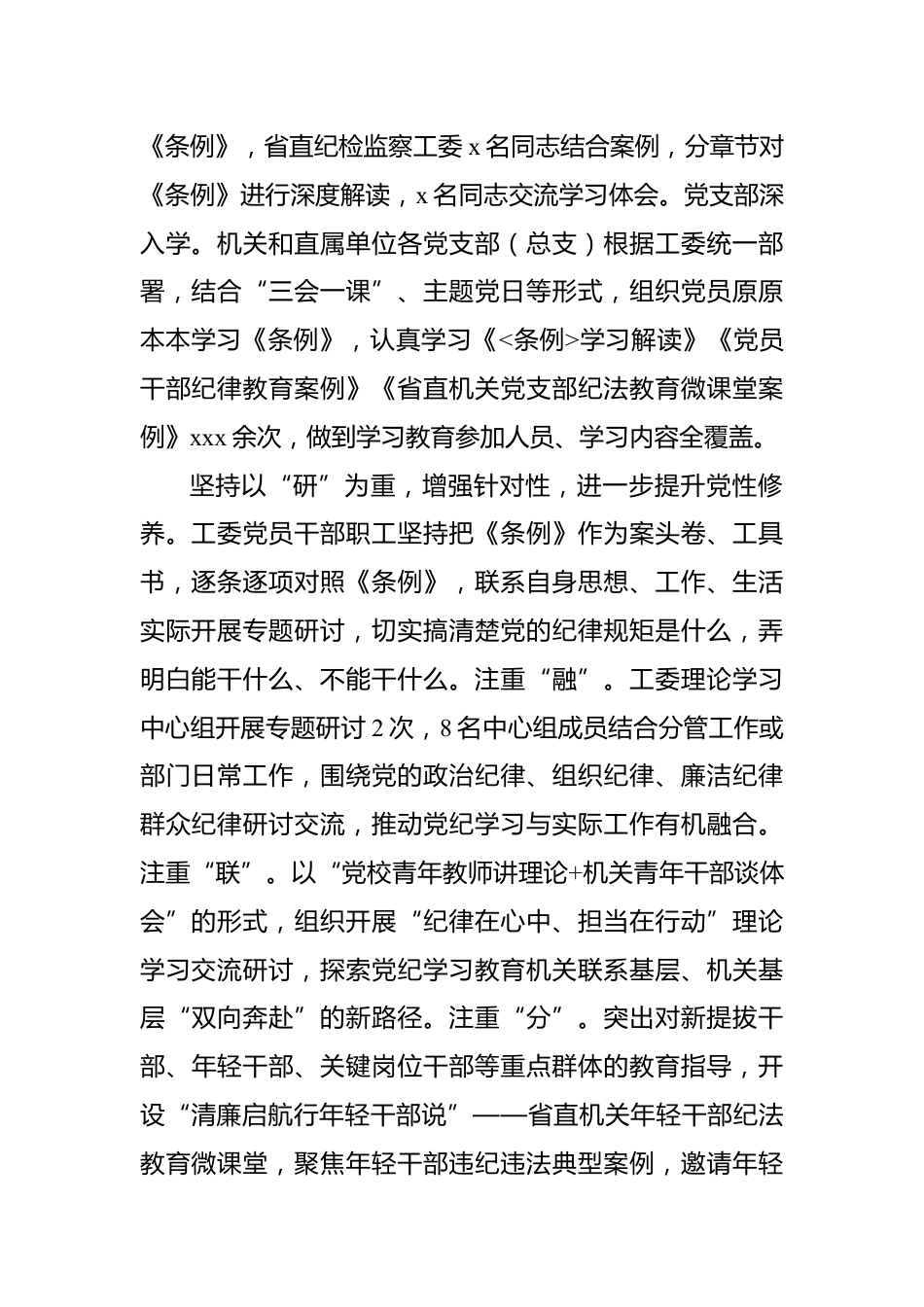 《条例》，省直纪检监察工委 x 名同志结合案例，分章节对《条例》进行深度解读，x 名同志交流学习体会。党支部深入学。机关和直属单位各党支部（总支）根据工委统一部署，结合“三会一课”、主题党日等形式，组织党员原原本本学习《条例》，认真学习《<条例>学习解读》《党员干部纪律教育案例》《省直机关党支部纪法教育微课堂案例》xxx 余次，做到学习教育参加人员、学习内容全覆盖。

坚持以“研”为重，增强针对性，进一步提升党性修养。工委党员干部职工坚持把《条例》作为案头卷、工具书，逐条逐项对照《条例》，联系自身思想、工作、生活实际开展专题研讨，切实搞清楚党的纪律规矩是什么，弄明白能干什么、不能干什么。注重“融”。工委理论学习中心组开展专题研讨 2 次，8 名中心组成员结合分管工作或部门日常工作，围绕党的政治纪律、组织纪律、廉洁纪律群众纪律研讨交流，推动党纪学习与实际工作有机融合。注重“联”。以“党校青年教师讲理论+机关青年干部谈体会”的形式，组织开展“纪律在心中、担当在行动”理论学习交流研讨，探索党纪学习教育机关联系基层、机关基层“双向奔赴”的新路径。注重“分”。突出对新提拔干部、年轻干部、关键岗位干部等重点群体的教育指导，开设“清廉启航行年轻干部说”——省直机关年轻干部纪法教育微课堂，聚焦年轻干部违纪违法典型案例，邀请年轻